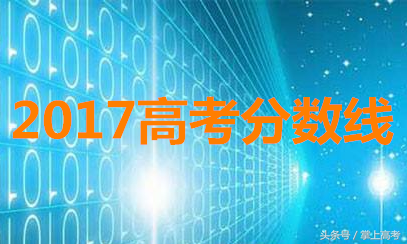 2017高考分数线

头条号 / 掌上高考